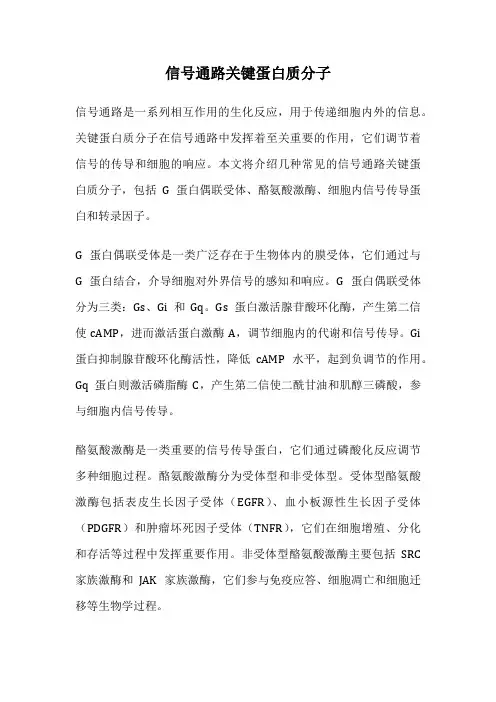 信号通路关键蛋白质分子

信号通路是一系列相互作用的生化反应，用于传递细胞内外的信息。关键蛋白质分子在信号通路中发挥着至关重要的作用，它们调节着信号的传导和细胞的响应。本文将介绍几种常见的信号通路关键蛋白质分子，包括 G 蛋白偶联受体、酪氨酸激酶、细胞内信号传导蛋白和转录因子。

G 蛋白偶联受体是一类广泛存在于生物体内的膜受体，它们通过与 G 蛋白结合，介导细胞对外界信号的感知和响应。G 蛋白偶联受体分为三类：Gs、Gi 和 Gq。Gs 蛋白激活腺苷酸环化酶，产生第二信使 cAMP，进而激活蛋白激酶 A，调节细胞内的代谢和信号传导。Gi 蛋白抑制腺苷酸环化酶活性，降低 cAMP 水平，起到负调节的作用。Gq 蛋白则激活磷脂酶 C，产生第二信使二酰甘油和肌醇三磷酸，参与细胞内信号传导。

酪氨酸激酶是一类重要的信号传导蛋白，它们通过磷酸化反应调节多种细胞过程。酪氨酸激酶分为受体型和非受体型。受体型酪氨酸激酶包括表皮生长因子受体（EGFR）、血小板源性生长因子受体（PDGFR）和肿瘤坏死因子受体（TNFR），它们在细胞增殖、分化和存活等过程中发挥重要作用。非受体型酪氨酸激酶主要包括 SRC 家族激酶和 JAK 家族激酶，它们参与免疫应答、细胞凋亡和细胞迁移等生物学过程。